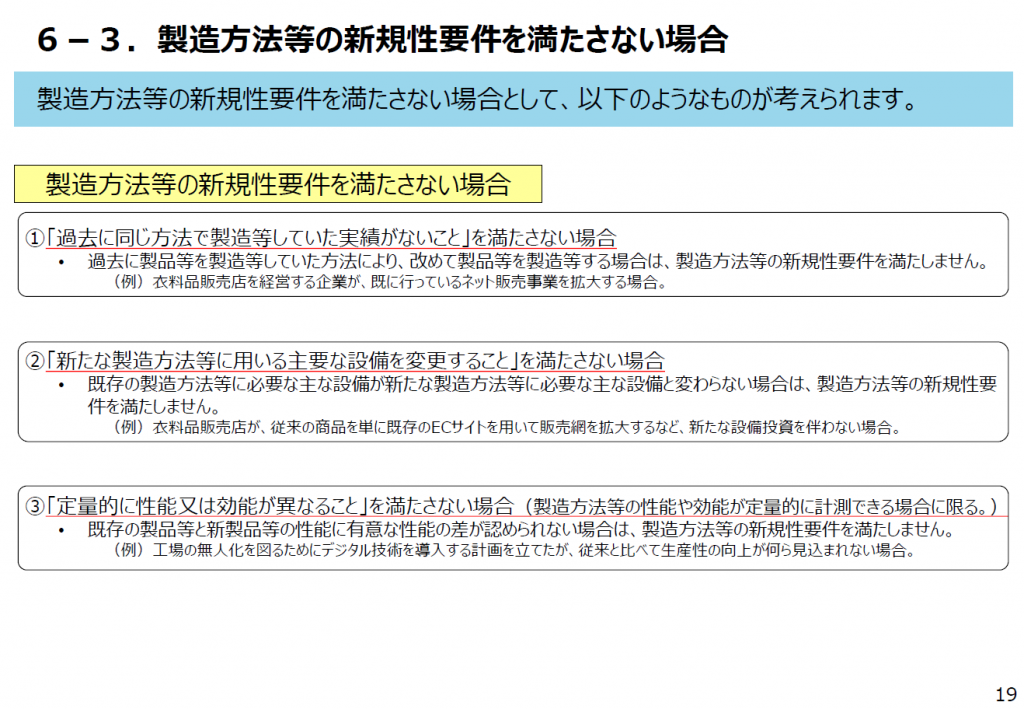 ６－３．製造方法等の新規性要件を満たさない場合

製造方法等の新規性要件を満たさない場合として、以下のようなものが考えられます。

製造方法等の新規性要件を満たさない場合

①「過去に同じ方法で製造等していた実績がないこと」を満たさない場合

• 過去に製品等を製造等していた方法により、改めて製品等を製造等する場合は、製造方法等の新規性要件を満たしません。

（例）衣料品販売店を経営する企業が、既に行っているネット販売事業を拡大する場合。

②「新たな製造方法等に用いる主要な設備を変更すること」を満たさない場合

• 既存の製造方法等に必要な主な設備が新たな製造方法等に必要な主な設備と変わらない場合は、製造方法等の新規性要件を満たしません。

（例）衣料品販売店が、従来の商品を単に既存のECサイトを用いて販売網を拡大するなど、新たな設備投資を伴わない場合。

③「定量的に性能又は効能が異なること」を満たさない場合（製造方法等の性能や効能が定量的に計測できる場合に限る。）

• 既存の製品等と新製品等の性能に有意な性能の差が認められない場合は、製造方法等の新規性要件を満たしません。

（例）工場の無人化を図るためにデジタル技術を導入する計画を立てたが、従来と比べて生産性の向上が何ら見込まれない場合。

19